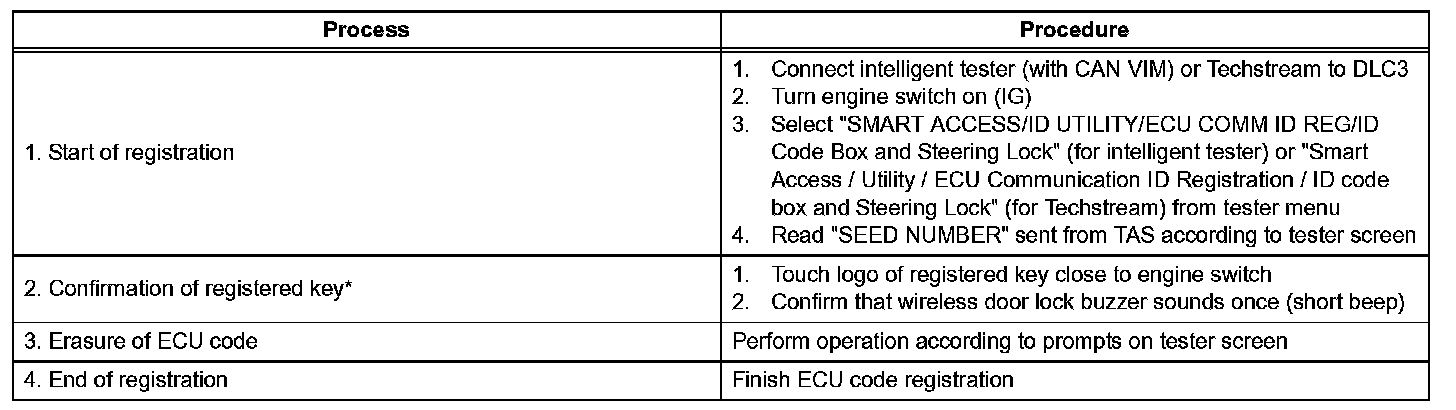 | Process | Procedure |
|---|---|
| 1. Start of registration | 1. Connect intelligent tester (with CAN VIM) or Techstream to DLC3 2. Turn engine switch on (IG) 3. Select "SMART ACCESS/ID UTILITY/ECU COMM ID REG/ID Code Box and Steering Lock" (for intelligent tester) or "Smart Access / Utility / ECU Communication ID Registration / ID code box and Steering Lock" (for Techstream) from tester menu 4. Read "SEED NUMBER" sent from TAS according to tester screen |
| 2. Confirmation of registered key* | 1. Touch logo of registered key close to engine switch 2. Confirm that wireless door lock buzzer sounds once (short beep) |
| 3. Erasure of ECU code | Perform operation according to prompts on tester screen |
| 4. End of registration | Finish ECU code registration |